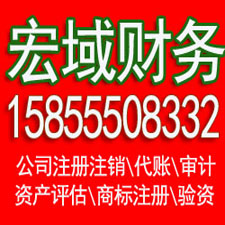 宏域财务
15855508332
公司注册注销\代账\审计
资产评估\商标注册\验资